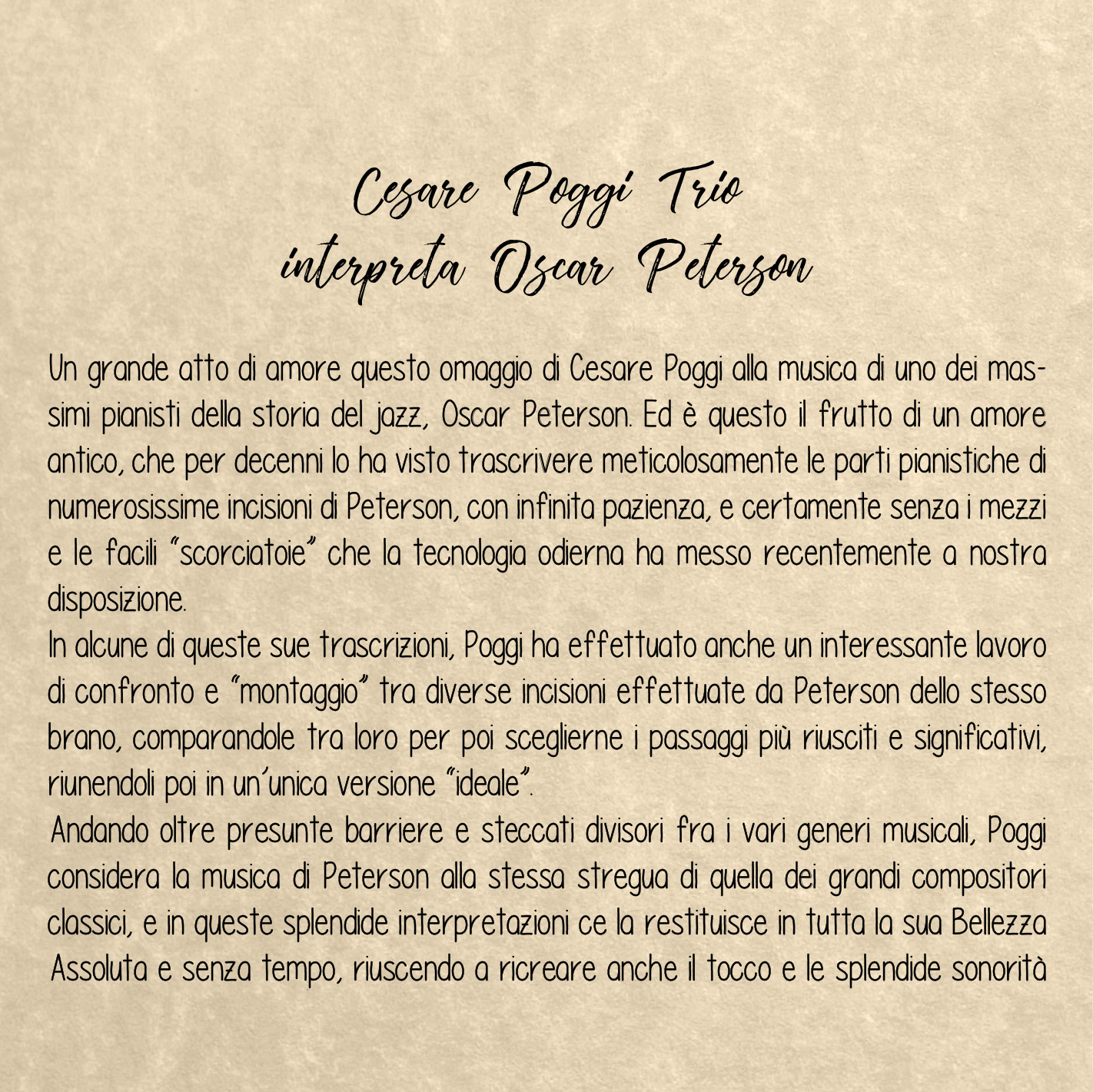 Cesare Poggi Trio
interpreta Oscar Peterson

Un grande atto di amore questo omaggio di Cesare Poggi alla musica di uno dei massimi pianisti della storia del jazz, Oscar Peterson. Ed è questo il frutto di un amore antico, che per decenni lo ha visto trascrivere meticolosamente le parti pianistiche di numerosissime incisioni di Peterson, con infinita pazienza, e certamente senza i mezzi e le facili "scorciatoie" che la tecnologia odierna ha messo recentemente a nostra disposizione.
In alcune di queste sue trascrizioni, Poggi ha effettuato anche un interessante lavoro di confronto e "montaggio" tra diverse incisioni effettuate da Peterson dello stesso brano, comparandole tra loro per poi sceglierne i passaggi più riusciti e significativi, riunendoli poi in un'unica versione "ideale".
Andando oltre presunte barriere e steccati divisori fra i vari generi musicali, Poggi considera la musica di Peterson alla stessa stregua di quella dei grandi compositori classici, e in queste splendide interpretazioni ce la restituisce in tutta la sua Bellezza Assoluta e senza tempo, riuscendo a ricreare anche il tocco e le splendide sonorità